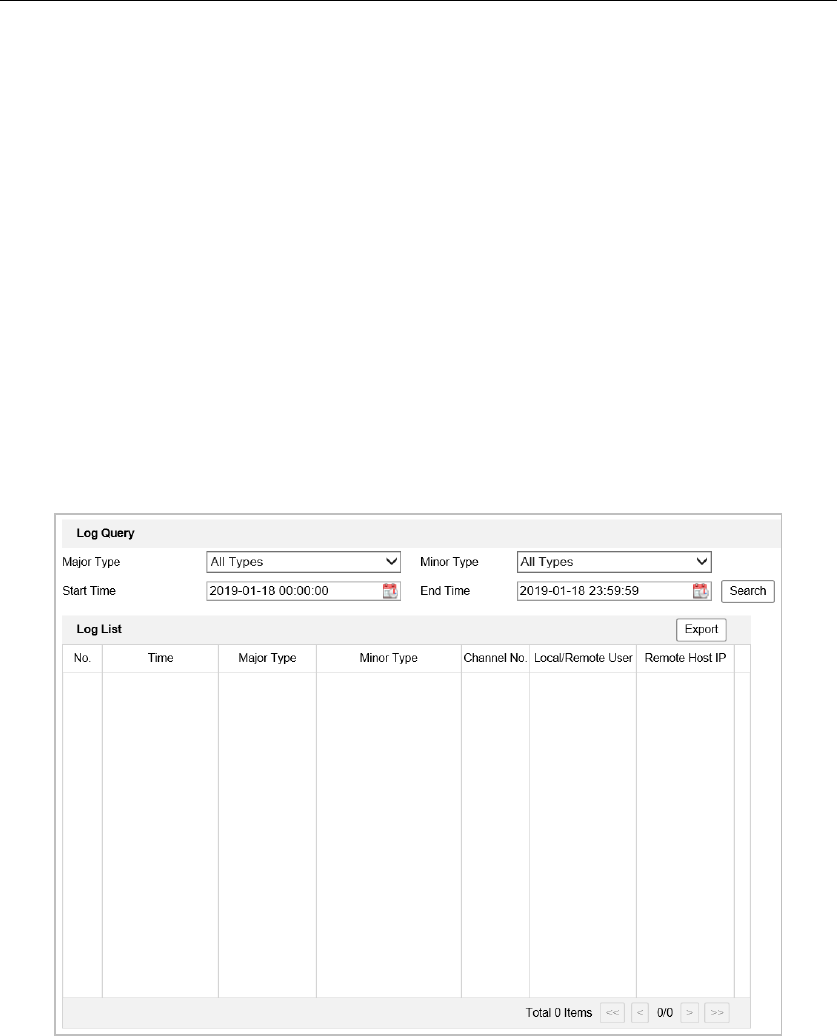 Log Query

Major Type All Types

Minor Type All Types

Start Time 2019-01-18 00:00:00

End Time 2019-01-18 23:59:59

Search

Log List

Export

| No. | Time | Major Type | Minor Type | Channel No. | Local/Remote User | Remote Host IP |
|---|---|---|---|---|---|---|

Total 0 Items << < 0/0 > >>